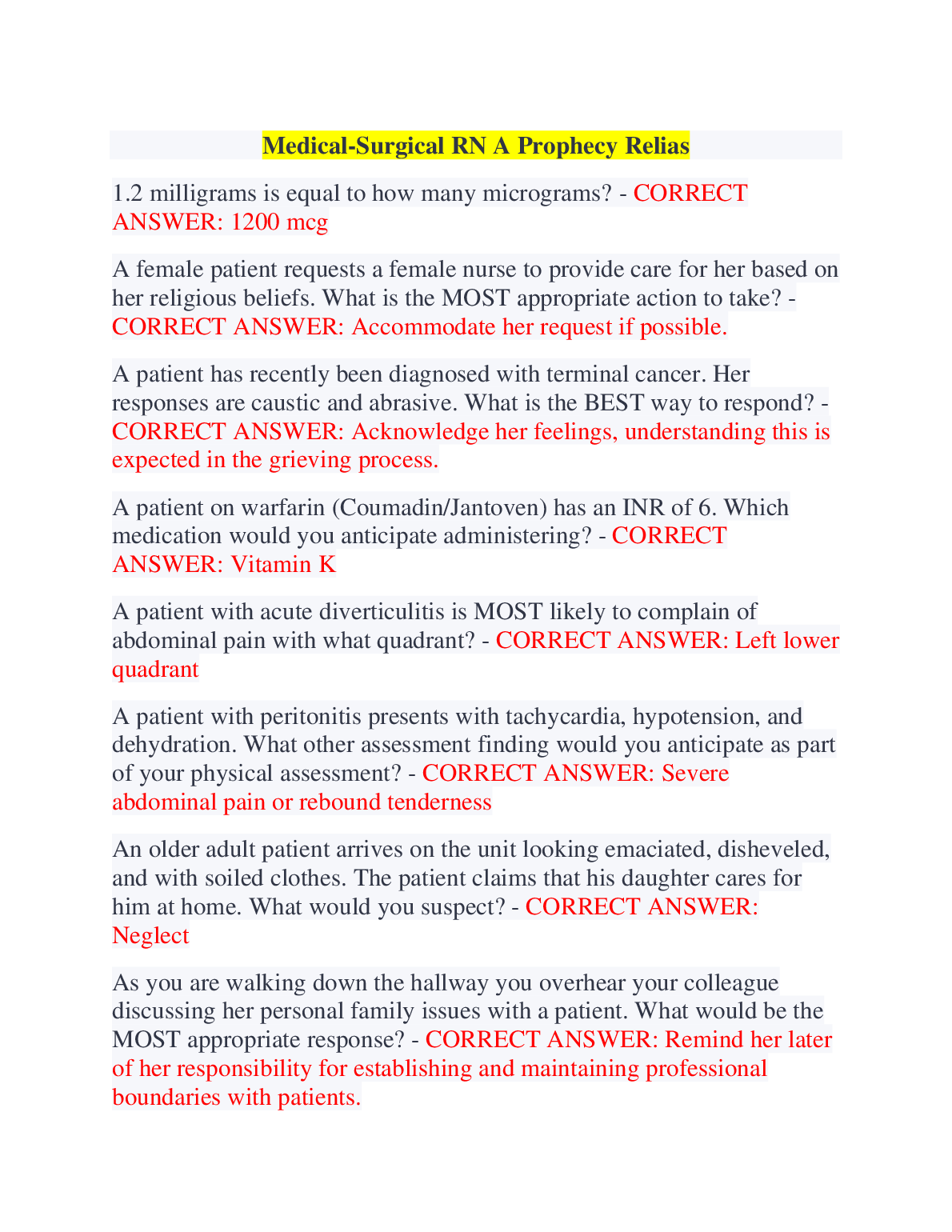 Medical-Surgical RN A Prophecy Relias

1.2 milligrams is equal to how many micrograms? - CORRECT ANSWER: 1200 mcg

A female patient requests a female nurse to provide care for her based on her religious beliefs. What is the MOST appropriate action to take? - CORRECT ANSWER: Accommodate her request if possible.

A patient has recently been diagnosed with terminal cancer. Her responses are caustic and abrasive. What is the BEST way to respond? - CORRECT ANSWER: Acknowledge her feelings, understanding this is expected in the grieving process.

A patient on warfarin (Coumadin/Jantoven) has an INR of 6. Which medication would you anticipate administering? - CORRECT ANSWER: Vitamin K

A patient with acute diverticulitis is MOST likely to complain of abdominal pain with what quadrant? - CORRECT ANSWER: Left lower quadrant

A patient with peritonitis presents with tachycardia, hypotension, and dehydration. What other assessment finding would you anticipate as part of your physical assessment? - CORRECT ANSWER: Severe abdominal pain or rebound tenderness

An older adult patient arrives on the unit looking emaciated, disheveled, and with soiled clothes. The patient claims that his daughter cares for him at home. What would you suspect? - CORRECT ANSWER: Neglect

As you are walking down the hallway you overhear your colleague discussing her personal family issues with a patient. What would be the MOST appropriate response? - CORRECT ANSWER: Remind her later of her responsibility for establishing and maintaining professional boundaries with patients.